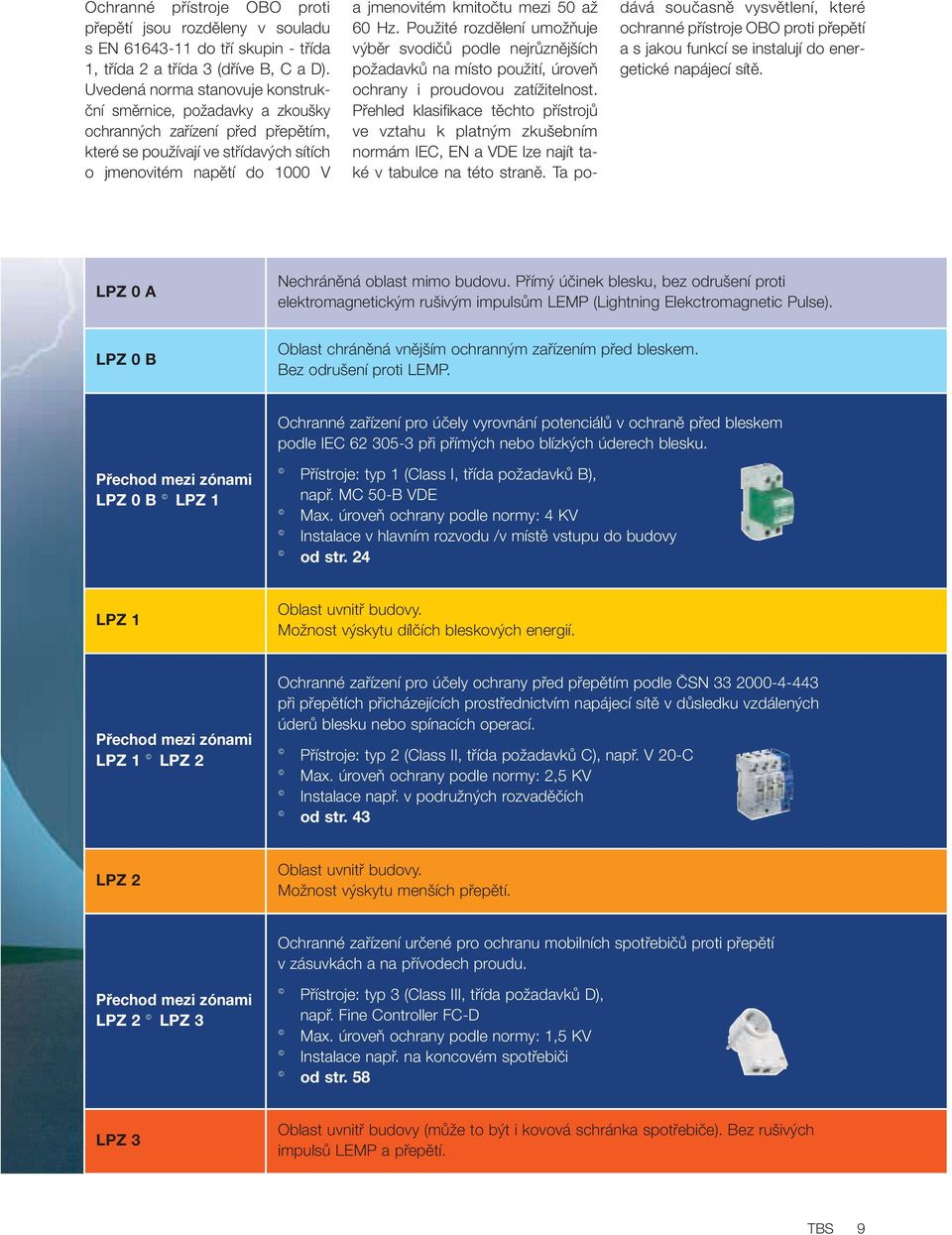 Ochranné přístroje OBO proti přepětí jsou rozděleny v souladu s EN 61643-11 do tří skupin - třída 1, třída 2 a třída 3 (dříve B, C a D). Uvedená norma stanovuje konstrukční směrnice, požadavky a zkoušky ochranných zařízení před přepětím, které se používají ve střídavých sítích o jmenovitém napětí do 1000 V a jmenovitém kmitočtu mezi 50 až 60 Hz. Použité rozdělení umožňuje výběr svodičů podle nejrůznějších požadavků na místo použití, úroveň ochrany i proudovou zatížitelnost. Přehled klasifikace těchto přístrojů ve vztahu k platným zkušebním normám IEC, EN a VDE lze najít také v tabulce na této straně. Ta podává současně vysvětlení, které ochranné přístroje OBO proti přepětí a s jakou funkcí se instalují do energetické napájecí sítě.

| | |
|---|---|
| LPZ 0 A | Nechráněná oblast mimo budovu. Přímý účinek blesku, bez odrušení proti elektromagnetickým rušivým impulsům LEMP (Lightning Elekctromagnetic Pulse). |
| LPZ 0 B | Oblast chráněná vnějším ochranným zařízením před bleskem. Bez odrušení proti LEMP. |
| Přechod mezi zónami LPZ 0 B © LPZ 1 | Ochranné zařízení pro účely vyrovnání potenciálů v ochraně před bleskem podle IEC 62 305-3 při přímých nebo blízkých úderech blesku. © Přístroje: typ 1 (Class I, třída požadavků B), např. MC 50-B VDE © Max. úroveň ochrany podle normy: 4 KV © Instalace v hlavním rozvodu /v místě vstupu do budovy © od str. 24 |
| LPZ 1 | Oblast uvnitř budovy. Možnost výskytu dílčích bleskových energií. |
| Přechod mezi zónami LPZ 1 © LPZ 2 | Ochranné zařízení pro účely ochrany před přepětím podle ČSN 33 2000-4-443 při přepětích přicházejících prostřednictvím napájecí sítě v důsledku vzdálených úderů blesku nebo spínacích operací. © Přístroje: typ 2 (Class II, třída požadavků C), např. V 20-C © Max. úroveň ochrany podle normy: 2,5 KV © Instalace např. v podružných rozvaděčích © od str. 43 |
| LPZ 2 | Oblast uvnitř budovy. Možnost výskytu menších přepětí. |
| Přechod mezi zónami LPZ 2 © LPZ 3 | Ochranné zařízení určené pro ochranu mobilních spotřebičů proti přepětí v zásuvkách a na přívodech proudu. © Přístroje: typ 3 (Class III, třída požadavků D), např. Fine Controller FC-D © Max. úroveň ochrany podle normy: 1,5 KV © Instalace např. na koncovém spotřebiči © od str. 58 |
| LPZ 3 | Oblast uvnitř budovy (může to být i kovová schránka spotřebiče). Bez rušivých impulsů LEMP a přepětí. |

TBS 9